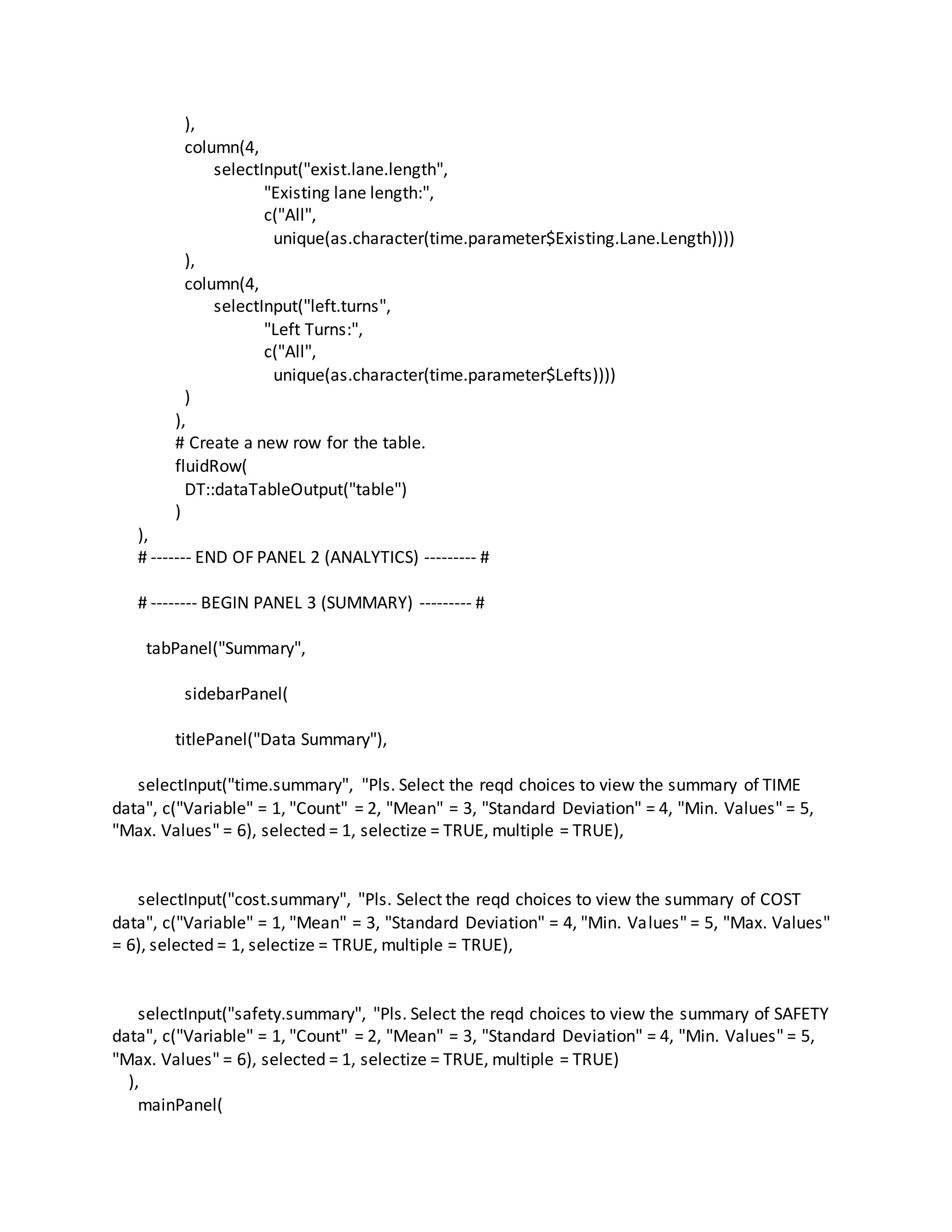 ),
column(4,
selectInput("exist.lane.length",
"Existing lane length:",
c("All",
unique(as.character(time.parameter$Existing.Lane.Length))))
),
column(4,
selectInput("left.turns",
"Left Turns:",
c("All",
unique(as.character(time.parameter$Lefts))))
)
),
# Create a new row for the table.
fluidRow(
DT::dataTableOutput("table")
)
),
# ------- END OF PANEL 2 (ANALYTICS) --------- #

# -------- BEGIN PANEL 3 (SUMMARY) --------- #

tabPanel("Summary",

sidebarPanel(

titlePanel("Data Summary"),

selectInput("time.summary", "Pls. Select the reqd choices to view the summary of TIME data", c("Variable" = 1, "Count" = 2, "Mean" = 3, "Standard Deviation" = 4, "Min. Values" = 5, "Max. Values" = 6), selected = 1, selectize = TRUE, multiple = TRUE),

selectInput("cost.summary", "Pls. Select the reqd choices to view the summary of COST data", c("Variable" = 1, "Mean" = 3, "Standard Deviation" = 4, "Min. Values" = 5, "Max. Values" = 6), selected = 1, selectize = TRUE, multiple = TRUE),

selectInput("safety.summary", "Pls. Select the reqd choices to view the summary of SAFETY data", c("Variable" = 1, "Count" = 2, "Mean" = 3, "Standard Deviation" = 4, "Min. Values" = 5, "Max. Values" = 6), selected = 1, selectize = TRUE, multiple = TRUE)
),
mainPanel(